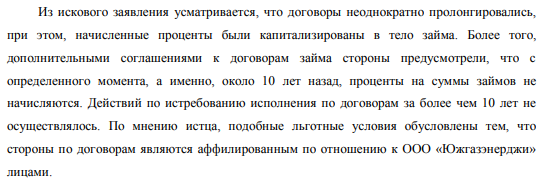 Из искового заявления усматривается, что договоры неоднократно пролонгировались, при этом, начисленные проценты были капитализированы в тело займа. Более того, дополнительными соглашениями к договорам займа стороны предусмотрели, что с определенного момента, а именно, около 10 лет назад, проценты на суммы займов не начисляются. Действий по истребованию исполнения по договорам за более чем 10 лет не осуществлялось. По мнению истца, подобные льготные условия обусловлены тем, что стороны по договорам являются аффилированным по отношению к ООО «Южгазэнерджи» лицами.